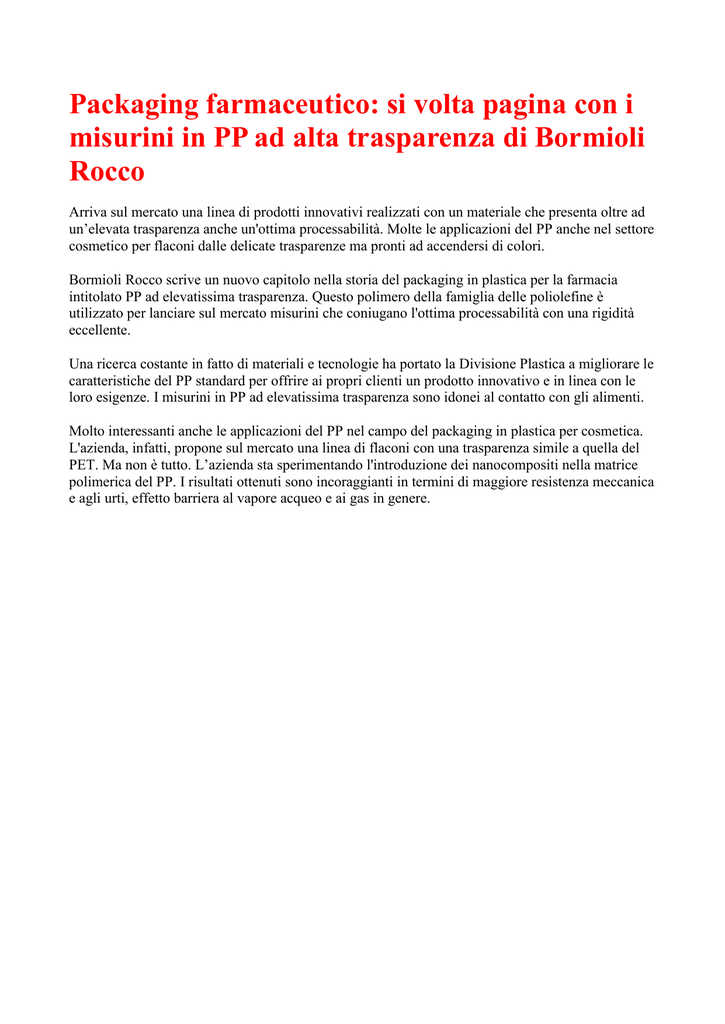 Packaging farmaceutico: si volta pagina con i misurini in PP ad alta trasparenza di Bormioli Rocco

Arriva sul mercato una linea di prodotti innovativi realizzati con un materiale che presenta oltre ad un’elevata trasparenza anche un'ottima processabilità. Molte le applicazioni del PP anche nel settore cosmetico per flaconi dalle delicate trasparenze ma pronti ad accendersi di colori.

Bormioli Rocco scrive un nuovo capitolo nella storia del packaging in plastica per la farmacia intitolato PP ad elevatissima trasparenza. Questo polimero della famiglia delle poliolefine è utilizzato per lanciare sul mercato misurini che coniugano l'ottima processabilità con una rigidità eccellente.

Una ricerca costante in fatto di materiali e tecnologie ha portato la Divisione Plastica a migliorare le caratteristiche del PP standard per offrire ai propri clienti un prodotto innovativo e in linea con le loro esigenze. I misurini in PP ad elevatissima trasparenza sono idonei al contatto con gli alimenti.

Molto interessanti anche le applicazioni del PP nel campo del packaging in plastica per cosmetica. L'azienda, infatti, propone sul mercato una linea di flaconi con una trasparenza simile a quella del PET. Ma non è tutto. L’azienda sta sperimentando l'introduzione dei nanocompositi nella matrice polimerica del PP. I risultati ottenuti sono incoraggianti in termini di maggiore resistenza meccanica e agli urti, effetto barriera al vapore acqueo e ai gas in genere.